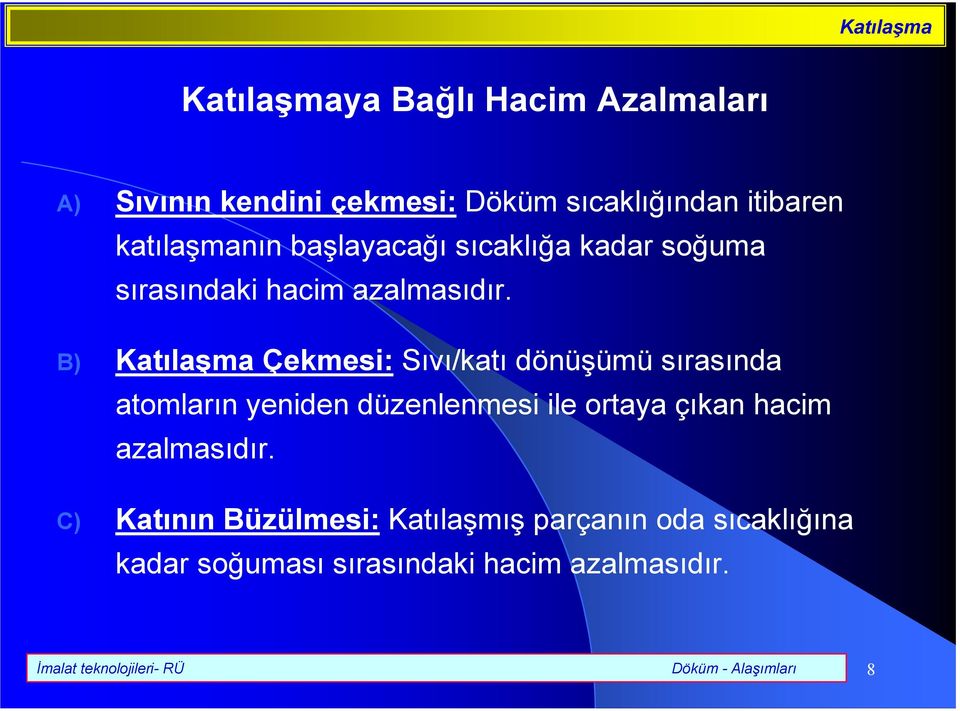 Katılaşma

Katılaşmaya Bağlı Hacim Azalmaları

A) Sıvının kendini çekmesi: Döküm sıcaklığından itibaren katılaşmanın başlayacağı sıcaklığa kadar soğuma sırasındaki hacim azalmasıdır.

B) Katılaşma Çekmesi: Sıvı/katı dönüşümü sırasında atomların yeniden düzenlenmesi ile ortaya çıkan hacim azalmasıdır.

C) Katının Büzülmesi: Katılaşmış parçanın oda sıcaklığına kadar soğuması sırasındaki hacim azalmasıdır.

İmalat teknolojileri- RÜ Döküm - Alaşımları 8